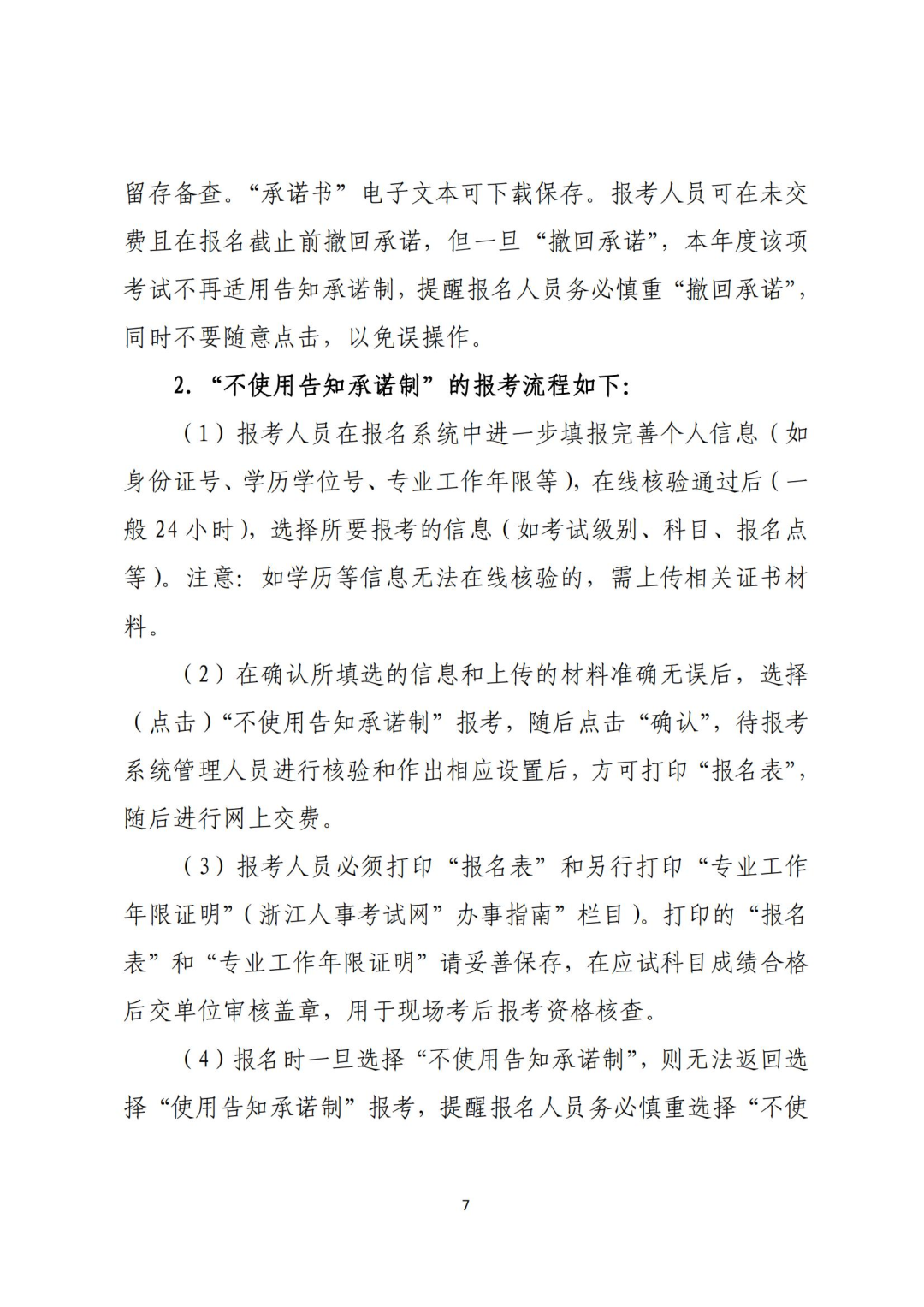 留存备查。“承诺书”电子文本可下载保存。报考人员可在未交费且在报名截止前撤回承诺，但一旦“撤回承诺”，本年度该项考试不再适用告知承诺制，提醒报名人员务必慎重“撤回承诺”，同时不要随意点击，以免误操作。

2. “不使用告知承诺制”的报考流程如下：

（1）报考人员在报名系统中进一步填报完善个人信息（如身份证号、学历学位号、专业工作年限等），在线核验通过后（一般 24 小时），选择所要报考的信息（如考试级别、科目、报名点等）。注意：如学历等信息无法在线核验的，需上传相关证书材料。

（2）在确认所填选的信息和上传的材料准确无误后，选择（点击）“不使用告知承诺制”报考，随后点击“确认”，待报考系统管理人员进行核验和作出相应设置后，方可打印“报名表”，随后进行网上交费。

（3）报考人员必须打印“报名表”和另行打印“专业工作年限证明”（浙江人事考试网”办事指南”栏目）。打印的“报名表”和“专业工作年限证明”请妥善保存，在应试科目成绩合格后交单位审核盖章，用于现场考后报考资格核查。

（4）报名时一旦选择“不使用告知承诺制”，则无法返回选择“使用告知承诺制”报考，提醒报名人员务必慎重选择“不使

7